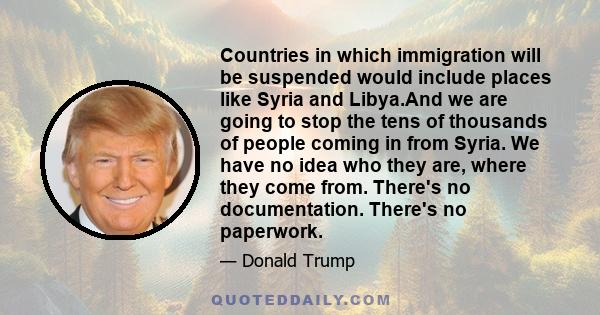 Countries in which immigration will be suspended would include places like Syria and Libya.And we are going to stop the tens of thousands of people coming in from Syria. We have no idea who they are, where they come from. There's no documentation. There's no paperwork.

— Donald Trump

QUOTEDDAILY.COM